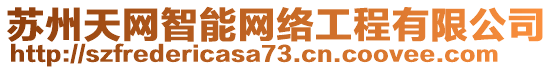 苏州天网智能网络工程有限公司
http://szfredericasa73.cn.coovee.com